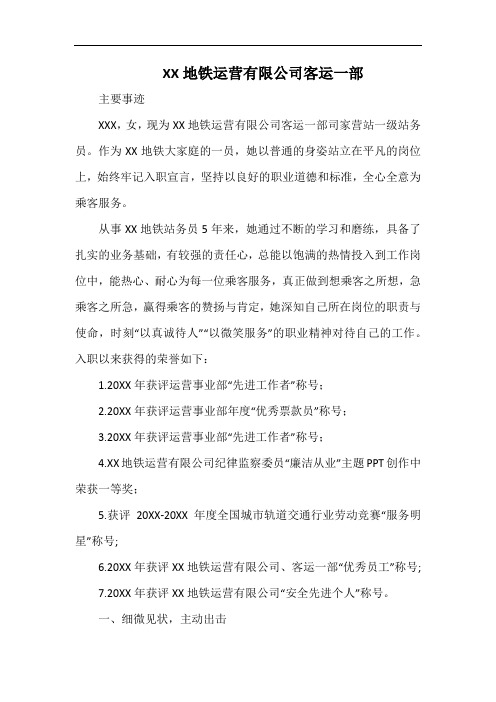 XX 地铁运营有限公司客运一部

主要事迹

XXX，女，现为 XX 地铁运营有限公司客运一部司家营站一级站务员。作为 XX 地铁大家庭的一员，她以普通的身姿站立在平凡的岗位上，始终牢记入职宣言，坚持以良好的职业道德和标准，全心全意为乘客服务。

从事 XX 地铁站务员 5 年来，她通过不断的学习和磨练，具备了扎实的业务基础，有较强的责任心，总能以饱满的热情投入到工作岗位中，能热心、耐心为每一位乘客服务，真正做到想乘客之所想，急乘客之所急，赢得乘客的赞扬与肯定，她深知自己所在岗位的职责与使命，时刻“以真诚待人”“以微笑服务”的职业精神对待自己的工作。入职以来获得的荣誉如下：

1.20XX 年获评运营事业部“先进工作者”称号；

2.20XX 年获评运营事业部年度“优秀票款员”称号；

3.20XX 年获评运营事业部“先进工作者”称号；

4.XX 地铁运营有限公司纪律监察委员“廉洁从业”主题 PPT 创作中荣获一等奖；

5.获评 20XX-20XX 年度全国城市轨道交通行业劳动竞赛“服务明星”称号;

6.20XX 年获评 XX 地铁运营有限公司、客运一部“优秀员工”称号;

7.20XX 年获评 XX 地铁运营有限公司“安全先进个人”称号。

一、细微见状，主动出击